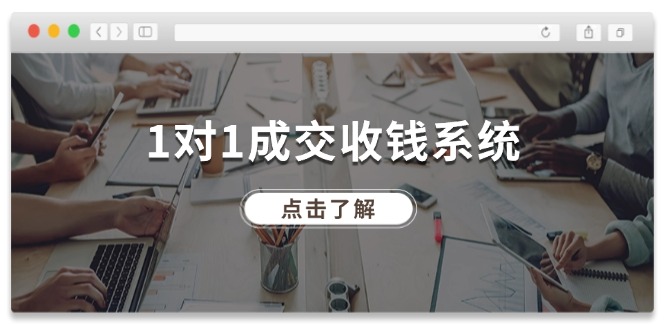 1对1成交收钱系统

点击了解